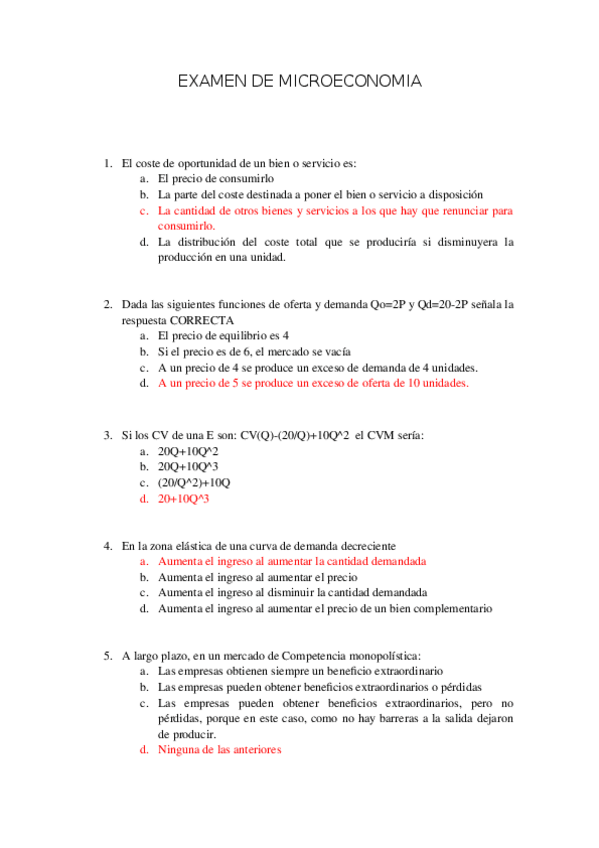 EXAMEN DE MICROECONOMIA

1. El coste de oportunidad de un bien o servicio es:
a. El precio de consumirlo
b. La parte del coste destinada a poner el bien o servicio a disposición
c. La cantidad de otros bienes y servicios a los que hay que renunciar para consumirlo.
d. La distribución del coste total que se produciría si disminuyera la producción en una unidad.

2. Dada las siguientes funciones de oferta y demanda Qo=2P y Qd=20-2P señala la respuesta CORRECTA
a. El precio de equilibrio es 4
b. Si el precio es de 6, el mercado se vacía
c. A un precio de 4 se produce un exceso de demanda de 4 unidades.
d. A un precio de 5 se produce un exceso de oferta de 10 unidades.

3. Si los CV de una E son: CV(Q)-(20/Q)+10Q^2 el CVM sería:
a. 20Q+10Q^2
b. 20Q+10Q^3
c. (20/Q^2)+10Q
d. 20+10Q^3

4. En la zona elástica de una curva de demanda decreciente
a. Aumenta el ingreso al aumentar la cantidad demandada
b. Aumenta el ingreso al aumentar el precio
c. Aumenta el ingreso al disminuir la cantidad demandada
d. Aumenta el ingreso al aumentar el precio de un bien complementario

5. A largo plazo, en un mercado de Competencia monopolística:
a. Las empresas obtienen siempre un beneficio extraordinario
b. Las empresas pueden obtener beneficios extraordinarios o pérdidas
c. Las empresas pueden obtener beneficios extraordinarios, pero no pérdidas, porque en este caso, como no hay barreras a la salida dejaron de producir.
d. Ninguna de las anteriores